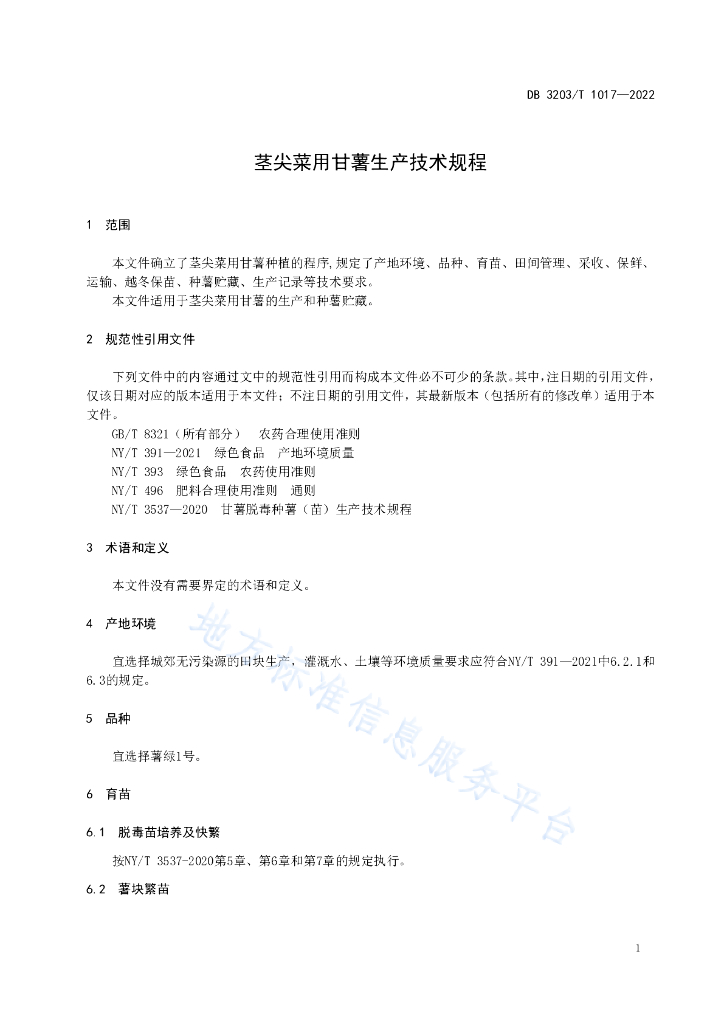 DB 3203/T 1017—2022

茎尖菜用甘薯生产技术规程

1 范围

本文件确立了茎尖菜用甘薯种植的程序,规定了产地环境、品种、育苗、田间管理、采收、保鲜、运输、越冬保苗、种薯贮藏、生产记录等技术要求。

本文件适用于茎尖菜用甘薯的生产和种薯贮藏。

2 规范性引用文件

下列文件中的内容通过文中的规范性引用而构成本文件必不可少的条款。其中,注日期的引用文件,仅该日期对应的版本适用于本文件;不注日期的引用文件,其最新版本(包括所有的修改单)适用于本文件。

GB/T 8321(所有部分) 农药合理使用准则

NY/T 391—2021 绿色食品 产地环境质量

NY/T 393 绿色食品 农药使用准则

NY/T 496 肥料合理使用准则 通则

NY/T 3537—2020 甘薯脱毒种薯(苗)生产技术规程

3 术语和定义

本文件没有需要界定的术语和定义。

4 产地环境

宜选择城郊无污染源的田块生产,灌溉水、土壤等环境质量要求应符合NY/T 391—2021中6.2.1和6.3的规定。

5 品种

宜选择薯绿1号。

6 育苗

6.1 脱毒苗培养及快繁

按NY/T 3537-2020第5章、第6章和第7章的规定执行。

6.2 薯块繁苗

地方标准信息服务平台

1